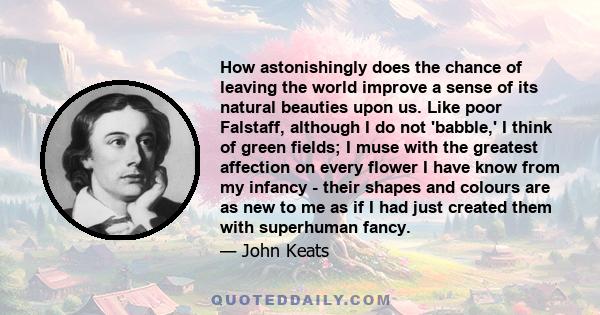 How astonishingly does the chance of leaving the world improve a sense of its natural beauties upon us. Like poor Falstaff, although I do not 'babble,' I think of green fields; I muse with the greatest affection on every flower I have know from my infancy - their shapes and colours are as new to me as if I had just created them with superhuman fancy.

— John Keats

QUOTEDDAILY.COM